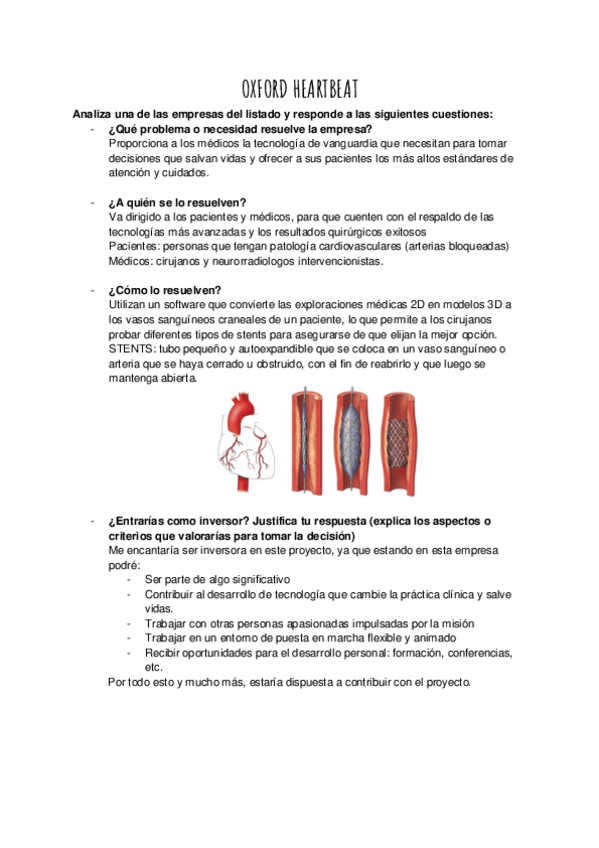 OXFORD HEARTBEAT

Analiza una de las empresas del listado y responde a las siguientes cuestiones:

- ¿Qué problema o necesidad resuelve la empresa?
Proporciona a los médicos la tecnología de vanguardia que necesitan para tomar decisiones que salvan vidas y ofrecer a sus pacientes los más altos estándares de atención y cuidados.

- ¿A quién se lo resuelven?
Va dirigido a los pacientes y médicos, para que cuenten con el respaldo de las tecnologías más avanzadas y los resultados quirúrgicos exitosos
Pacientes: personas que tengan patología cardiovasculares (arterias bloqueadas)
Médicos: cirujanos y neurorradiologos intervencionistas.

- ¿Cómo lo resuelven?
Utilizan un software que convierte las exploraciones médicas 2D en modelos 3D a los vasos sanguíneos craneales de un paciente, lo que permite a los cirujanos probar diferentes tipos de stents para asegurarse de que elijan la mejor opción.
STENTS: tubo pequeño y autoexpandible que se coloca en un vaso sanguíneo o arteria que se haya cerrado u obstruido, con el fin de reabrirlo y que luego se mantenga abierta.

- ¿Entrarías como inversor? Justifica tu respuesta (explica los aspectos o criterios que valorarías para tomar la decisión)
Me encantaría ser inversora en este proyecto, ya que estando en esta empresa podré:
- Ser parte de algo significativo
- Contribuir al desarrollo de tecnología que cambie la práctica clínica y salve vidas.
- Trabajar con otras personas apasionadas impulsadas por la misión
- Trabajar en un entorno de puesta en marcha flexible y animado
- Recibir oportunidades para el desarrollo personal: formación, conferencias, etc.
Por todo esto y mucho más, estaría dispuesta a contribuir con el proyecto.